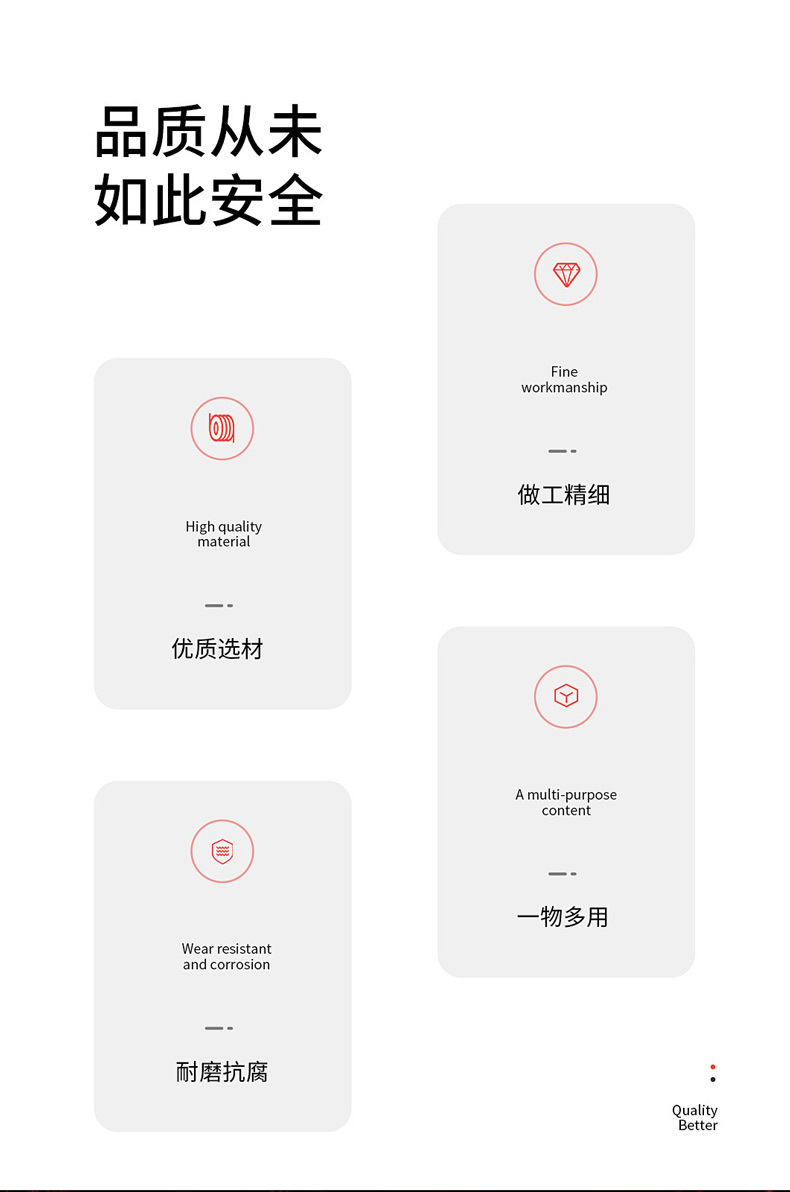 品质从未
如此安全

High quality
material

优质选材

Wear resistant
and corrosion

耐磨抗腐

Fine
workmanship

做工精细

A multi-purpose
content

一物多用

Quality
Better